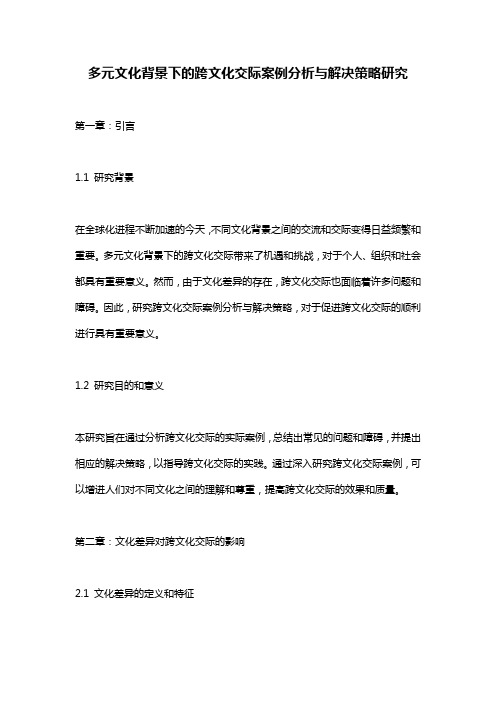 多元文化背景下的跨文化交际案例分析与解决策略研究

第一章：引言

1.1 研究背景

在全球化进程不断加速的今天，不同文化背景之间的交流和交际变得日益频繁和重要。多元文化背景下的跨文化交际带来了机遇和挑战，对于个人、组织和社会都具有重要意义。然而，由于文化差异的存在，跨文化交际也面临着许多问题和障碍。因此，研究跨文化交际案例分析与解决策略，对于促进跨文化交际的顺利进行具有重要意义。

1.2 研究目的和意义

本研究旨在通过分析跨文化交际的实际案例，总结出常见的问题和障碍，并提出相应的解决策略，以指导跨文化交际的实践。通过深入研究跨文化交际案例，可以增进人们对不同文化之间的理解和尊重，提高跨文化交际的效果和质量。

第二章：文化差异对跨文化交际的影响

2.1 文化差异的定义和特征